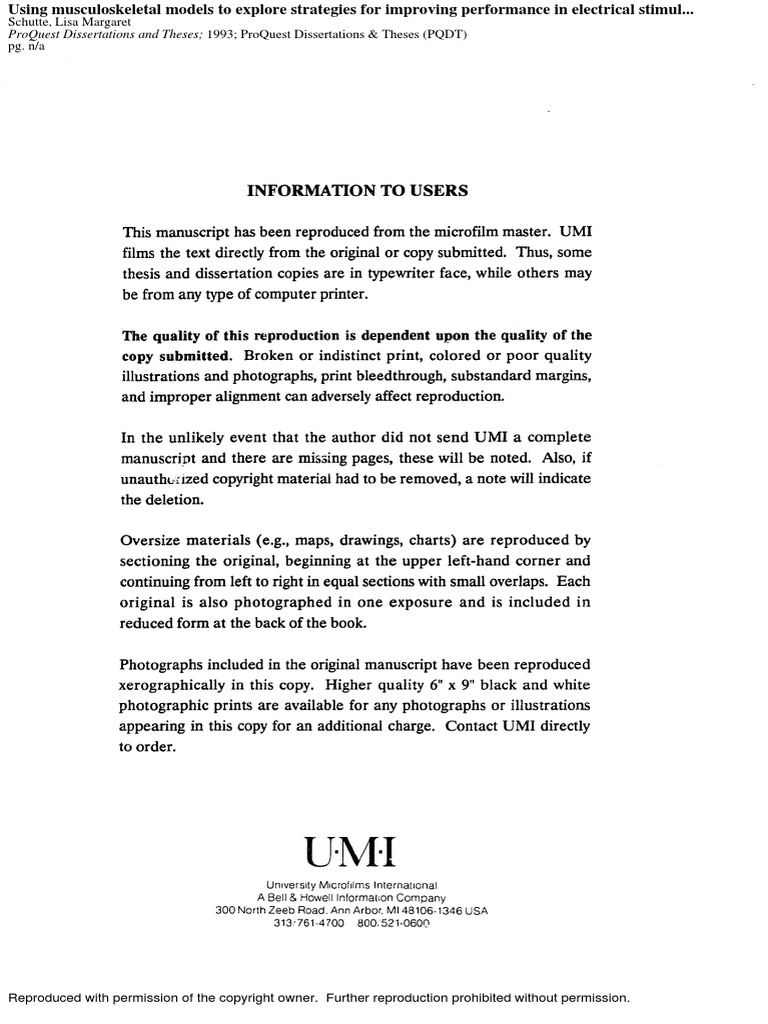 Using musculoskeletal models to explore strategies for improving performance in electrical stimul...
Schutte, Lisa Margaret
ProQuest Dissertations and Theses; 1993; ProQuest Dissertations & Theses (PQDT)
pg. n/a

INFORMATION TO USERS

This manuscript has been reproduced from the microfilm master. UMI films the text directly from the original or copy submitted. Thus, some thesis and dissertation copies are in typewriter face, while others may be from any type of computer printer.

The quality of this reproduction is dependent upon the quality of the copy submitted. Broken or indistinct print, colored or poor quality illustrations and photographs, print bleedthrough, substandard margins, and improper alignment can adversely affect reproduction.

In the unlikely event that the author did not send UMI a complete manuscript and there are missing pages, these will be noted. Also, if unauthorized copyright material had to be removed, a note will indicate the deletion.

Oversize materials (e.g., maps, drawings, charts) are reproduced by sectioning the original, beginning at the upper left-hand corner and continuing from left to right in equal sections with small overlaps. Each original is also photographed in one exposure and is included in reduced form at the back of the book.

Photographs included in the original manuscript have been reproduced xerographically in this copy. Higher quality 6" x 9" black and white photographic prints are available for any photographs or illustrations appearing in this copy for an additional charge. Contact UMI directly to order.

U·M·I

University Microfilms International
A Bell & Howell Information Company
300 North Zeeb Road. Ann Arbor. MI 48106-1346 USA
313/761-4700 800/521-0600

Reproduced with permission of the copyright owner. Further reproduction prohibited without permission.